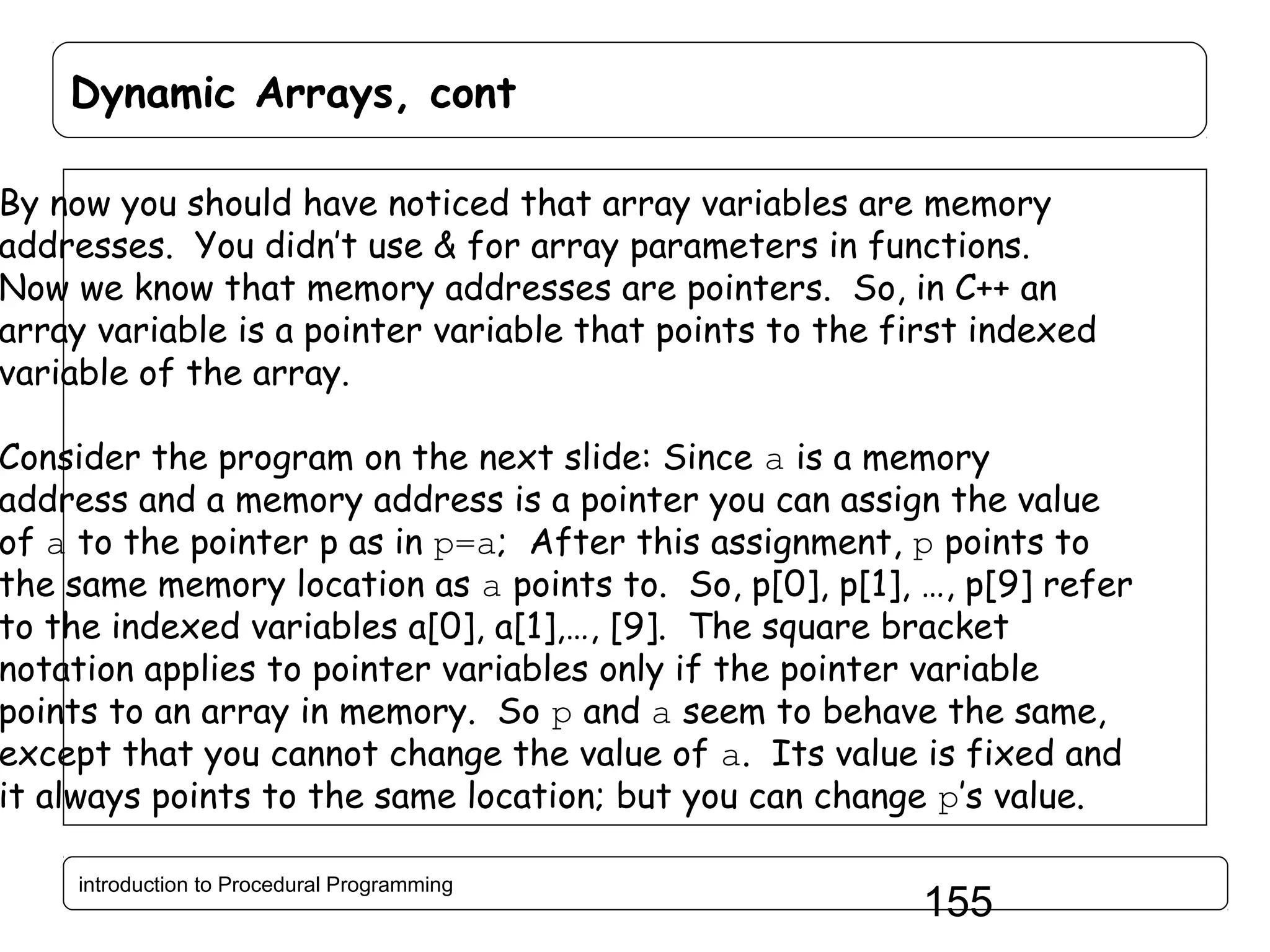 Dynamic Arrays, cont

By now you should have noticed that array variables are memory addresses. You didn't use & for array parameters in functions. Now we know that memory addresses are pointers. So, in C++ an array variable is a pointer variable that points to the first indexed variable of the array.

Consider the program on the next slide: Since a is a memory address and a memory address is a pointer you can assign the value of a to the pointer p as in p=a; After this assignment, p points to the same memory location as a points to. So, p[0], p[1], …, p[9] refer to the indexed variables a[0], a[1],…, [9]. The square bracket notation applies to pointer variables only if the pointer variable points to an array in memory. So p and a seem to behave the same, except that you cannot change the value of a. Its value is fixed and it always points to the same location; but you can change p's value.

introduction to Procedural Programming

155